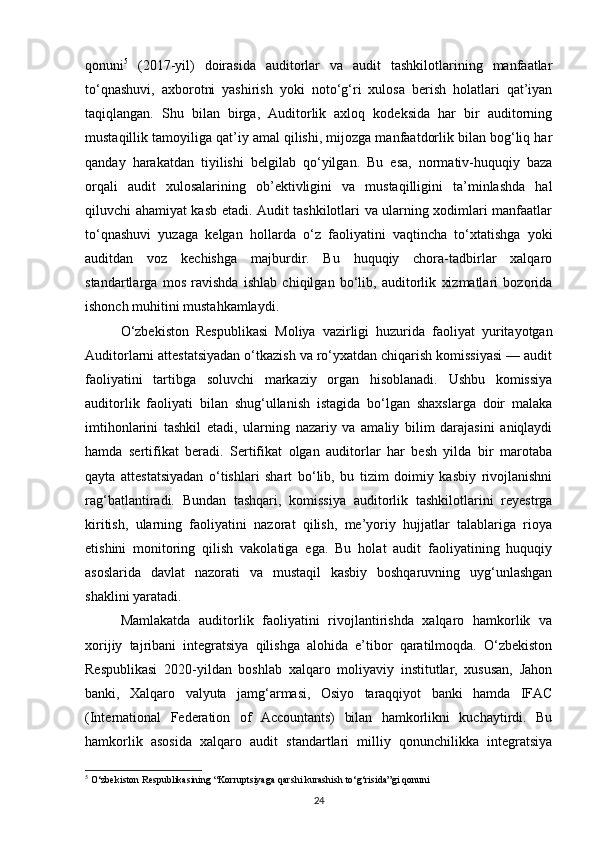 qonuni$^5$ (2017-yil) doirasida auditorlar va audit tashkilotlarining manfaatlar to‘qnashuvi, axborotni yashirish yoki noto‘g‘ri xulosa berish holatlari qat’iyan taqiqlangan. Shu bilan birga, Auditorlik axloq kodeksida har bir auditorning mustaqillik tamoyiliga qat’iy amal qilishi, mijozga manfaatdorlik bilan bog‘liq har qanday harakatdan tiyilishi belgilab qo‘yilgan. Bu esa, normativ-huquqiy baza orqali audit xulosalarining ob’ektivligini va mustaqilligini ta’minlashda hal qiluvchi ahamiyat kasb etadi. Audit tashkilotlari va ularning xodimlari manfaatlar to‘qnashuvi yuzaga kelgan hollarda o‘z faoliyatini vaqtincha to‘xtatishga yoki auditdan voz kechishga majburdir. Bu huquqiy chora-tadbirlar xalqaro standartlarga mos ravishda ishlab chiqilgan bo‘lib, auditorlik xizmatlari bozorida ishonch muhitini mustahkamlaydi.

O‘zbekiston Respublikasi Moliya vazirligi huzurida faoliyat yuritayotgan Auditorlarni attestatsiyadan o‘tkazish va ro‘yxatdan chiqarish komissiyasi — audit faoliyatini tartibga soluvchi markaziy organ hisoblanadi. Ushbu komissiya auditorlik faoliyati bilan shug‘ullanish istagida bo‘lgan shaxslarga doir malaka imtihonlarini tashkil etadi, ularning nazariy va amaliy bilim darajasini aniqlaydi hamda sertifikat beradi. Sertifikat olgan auditorlar har besh yilda bir marotaba qayta attestatsiyadan o‘tishlari shart bo‘lib, bu tizim doimiy kasbiy rivojlanishni rag‘batlantiradi. Bundan tashqari, komissiya auditorlik tashkilotlarini reyestrga kiritish, ularning faoliyatini nazorat qilish, me’yoriy hujjatlar talablariga rioya etishini monitoring qilish vakolatiga ega. Bu holat audit faoliyatining huquqiy asoslarida davlat nazorati va mustaqil kasbiy boshqaruvning uyg‘unlashgan shaklini yaratadi.

Mamlakatda auditorlik faoliyatini rivojlantirishda xalqaro hamkorlik va xorijiy tajribani integratsiya qilishga alohida e’tibor qaratilmoqda. O‘zbekiston Respublikasi 2020-yildan boshlab xalqaro moliyaviy institutlar, xususan, Jahon banki, Xalqaro valyuta jamg‘armasi, Osiyo taraqqiyot banki hamda IFAC (International Federation of Accountants) bilan hamkorlikni kuchaytirdi. Bu hamkorlik asosida xalqaro audit standartlari milliy qonunchilikka integratsiya

$^5$ O‘zbekiston Respublikasining “Korruptsiyaga qarshi kurashish to‘g‘risida”gi qonuni

24